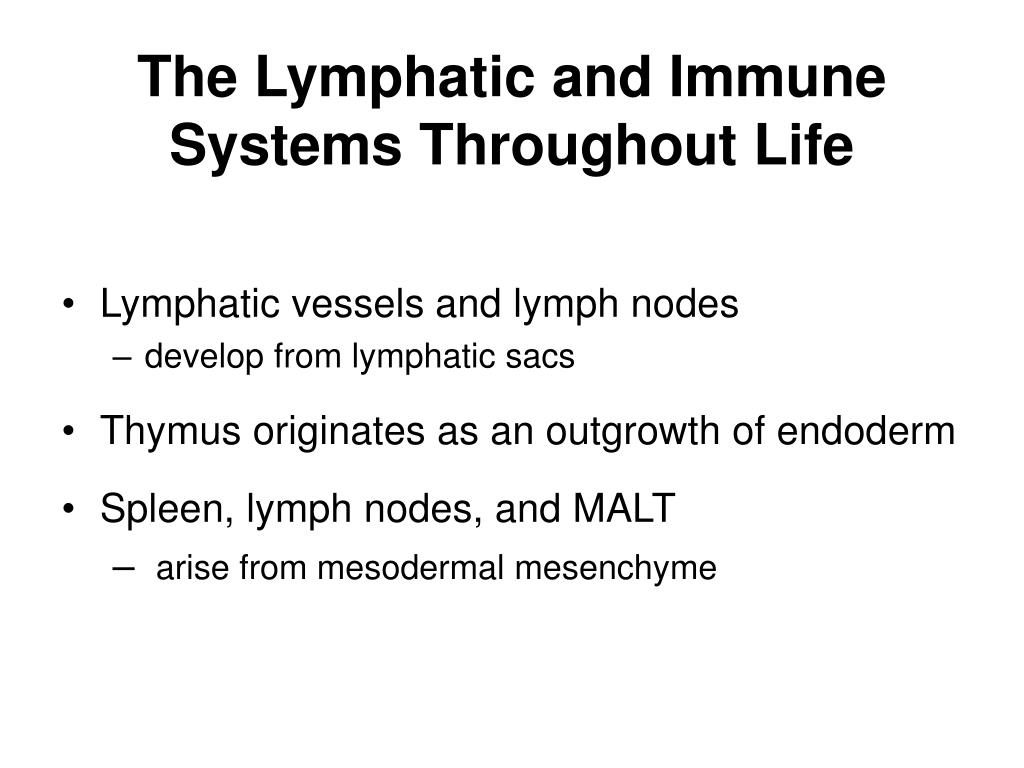 The Lymphatic and Immune Systems Throughout Life

• Lymphatic vessels and lymph nodes
  – develop from lymphatic sacs
• Thymus originates as an outgrowth of endoderm
• Spleen, lymph nodes, and MALT
  – arise from mesodermal mesenchyme